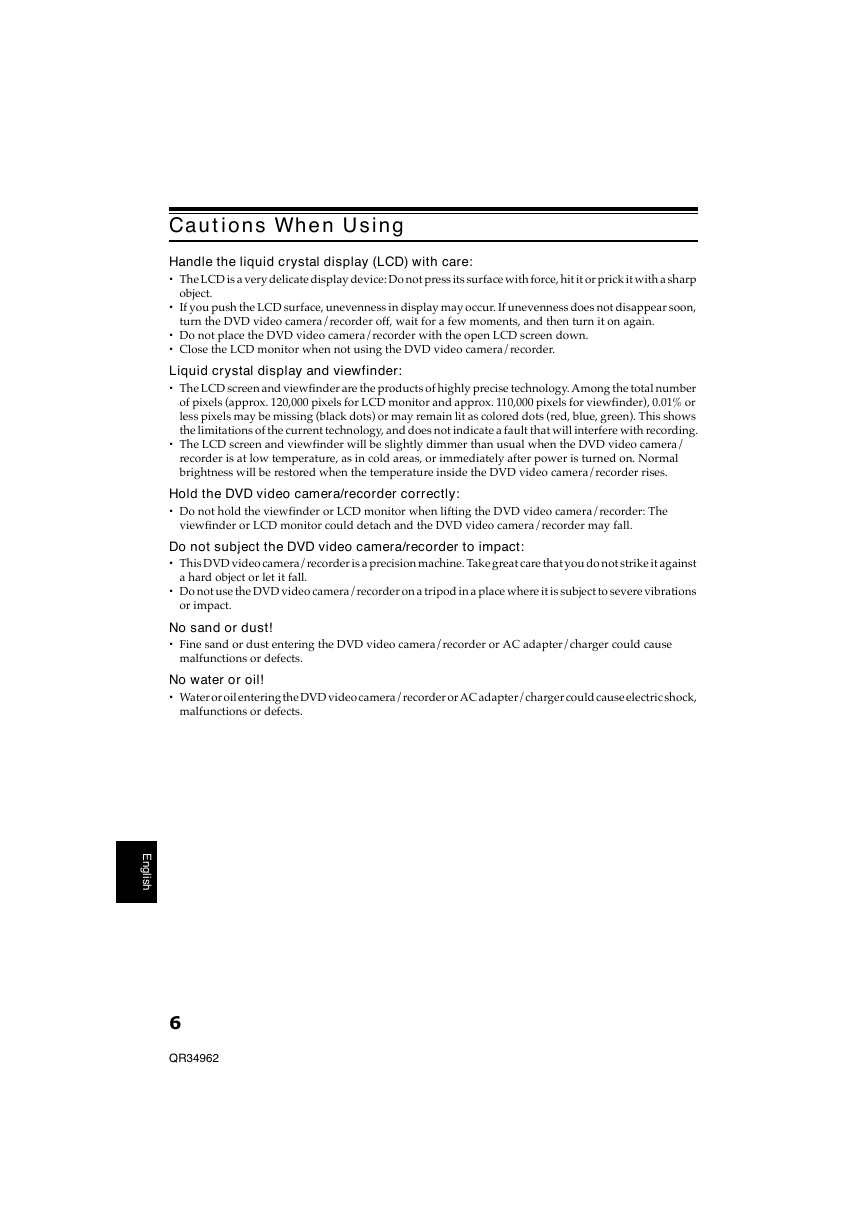 Cautions When Using

Handle the liquid crystal display (LCD) with care:

• The LCD is a very delicate display device: Do not press its surface with force, hit it or prick it with a sharp object.
• If you push the LCD surface, unevenness in display may occur. If unevenness does not disappear soon, turn the DVD video camera/recorder off, wait for a few moments, and then turn it on again.
• Do not place the DVD video camera/recorder with the open LCD screen down.
• Close the LCD monitor when not using the DVD video camera/recorder.

Liquid crystal display and viewfinder:

• The LCD screen and viewfinder are the products of highly precise technology. Among the total number of pixels (approx. 120,000 pixels for LCD monitor and approx. 110,000 pixels for viewfinder), 0.01% or less pixels may be missing (black dots) or may remain lit as colored dots (red, blue, green). This shows the limitations of the current technology, and does not indicate a fault that will interfere with recording.
• The LCD screen and viewfinder will be slightly dimmer than usual when the DVD video camera/recorder is at low temperature, as in cold areas, or immediately after power is turned on. Normal brightness will be restored when the temperature inside the DVD video camera/recorder rises.

Hold the DVD video camera/recorder correctly:

• Do not hold the viewfinder or LCD monitor when lifting the DVD video camera/recorder: The viewfinder or LCD monitor could detach and the DVD video camera/recorder may fall.

Do not subject the DVD video camera/recorder to impact:

• This DVD video camera/recorder is a precision machine. Take great care that you do not strike it against a hard object or let it fall.
• Do not use the DVD video camera/recorder on a tripod in a place where it is subject to severe vibrations or impact.

No sand or dust!

• Fine sand or dust entering the DVD video camera/recorder or AC adapter/charger could cause malfunctions or defects.

No water or oil!

• Water or oil entering the DVD video camera/recorder or AC adapter/charger could cause electric shock, malfunctions or defects.

English

6

QR34962